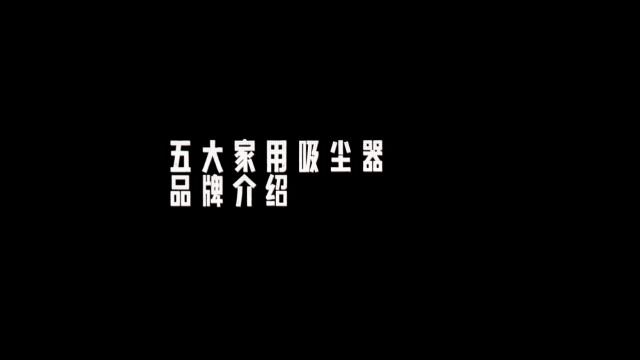 五大家用吸尘器
品牌介绍